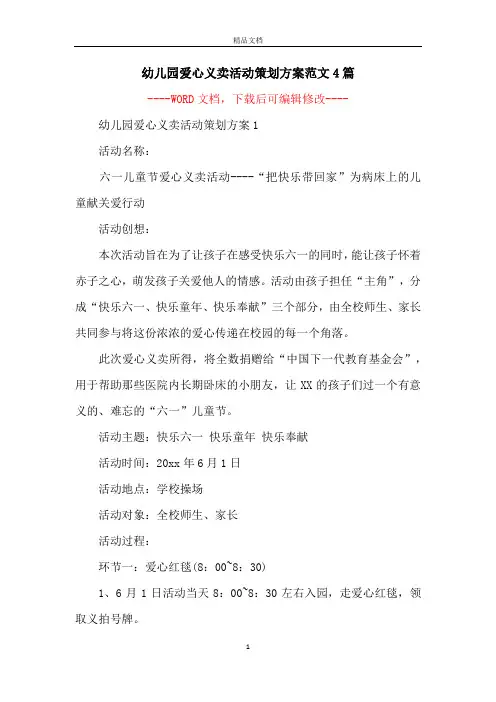 精品文档

幼儿园爱心义卖活动策划方案范文4篇

----WORD文档，下载后可编辑修改----

幼儿园爱心义卖活动策划方案1

活动名称：

六一儿童节爱心义卖活动----“把快乐带回家”为病床上的儿童献关爱行动

活动创想：

本次活动旨在为了让孩子在感受快乐六一的同时，能让孩子怀着赤子之心，萌发孩子关爱他人的情感。活动由孩子担任“主角”，分成“快乐六一、快乐童年、快乐奉献”三个部分，由全校师生、家长共同参与将这份浓浓的爱心传递在校园的每一个角落。

此次爱心义卖所得，将全数捐赠给“中国下一代教育基金会”，用于帮助那些医院内长期卧床的小朋友，让XX的孩子们过一个有意义的、难忘的“六一”儿童节。

活动主题：快乐六一 快乐童年 快乐奉献

活动时间：20xx年6月1日

活动地点：学校操场

活动对象：全校师生、家长

活动过程：

环节一：爱心红毯(8：00~8：30)

1、6月1日活动当天8：00~8：30左右入园，走爱心红毯，领取义拍号牌。

1